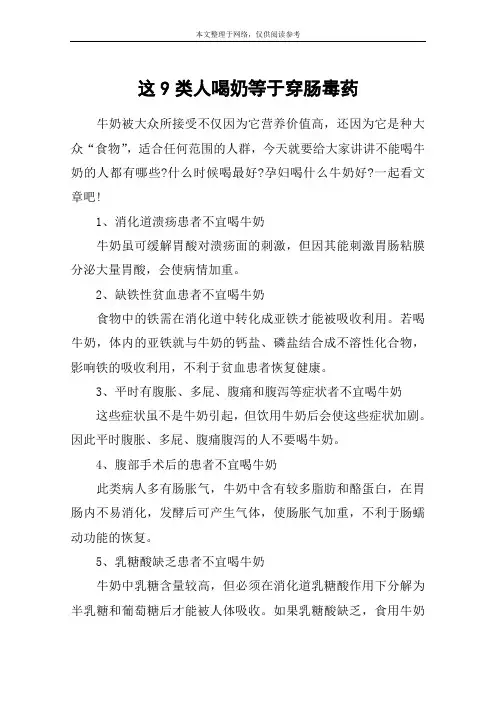 本文整理于网络，仅供阅读参考

这 9 类人喝奶等于穿肠毒药

牛奶被大众所接受不仅因为它营养价值高，还因为它是种大众“食物”，适合任何范围的人群，今天就要给大家讲讲不能喝牛奶的人都有哪些?什么时候喝最好?孕妇喝什么牛奶好?一起看文章吧!

1、消化道溃疡患者不宜喝牛奶

牛奶虽可缓解胃酸对溃疡面的刺激，但因其能刺激胃肠粘膜分泌大量胃酸，会使病情加重。

2、缺铁性贫血患者不宜喝牛奶

食物中的铁需在消化道中转化成亚铁才能被吸收利用。若喝牛奶，体内的亚铁就与牛奶的钙盐、磷盐结合成不溶性化合物，影响铁的吸收利用，不利于贫血患者恢复健康。

3、平时有腹胀、多屁、腹痛和腹泻等症状者不宜喝牛奶

这些症状虽不是牛奶引起，但饮用牛奶后会使这些症状加剧。因此平时腹胀、多屁、腹痛腹泻的人不要喝牛奶。

4、腹部手术后的患者不宜喝牛奶

此类病人多有肠胀气，牛奶中含有较多脂肪和酪蛋白，在胃肠内不易消化，发酵后可产生气体，使肠胀气加重，不利于肠蠕动功能的恢复。

5、乳糖酸缺乏患者不宜喝牛奶

牛奶中乳糖含量较高，但必须在消化道乳糖酸作用下分解为半乳糖和葡萄糖后才能被人体吸收。如果乳糖酸缺乏，食用牛奶